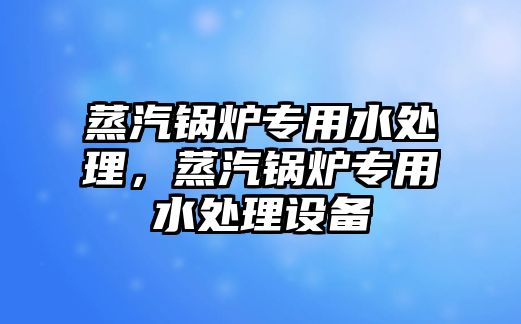 蒸汽锅炉专用水处理，蒸汽锅炉专用水处理设备